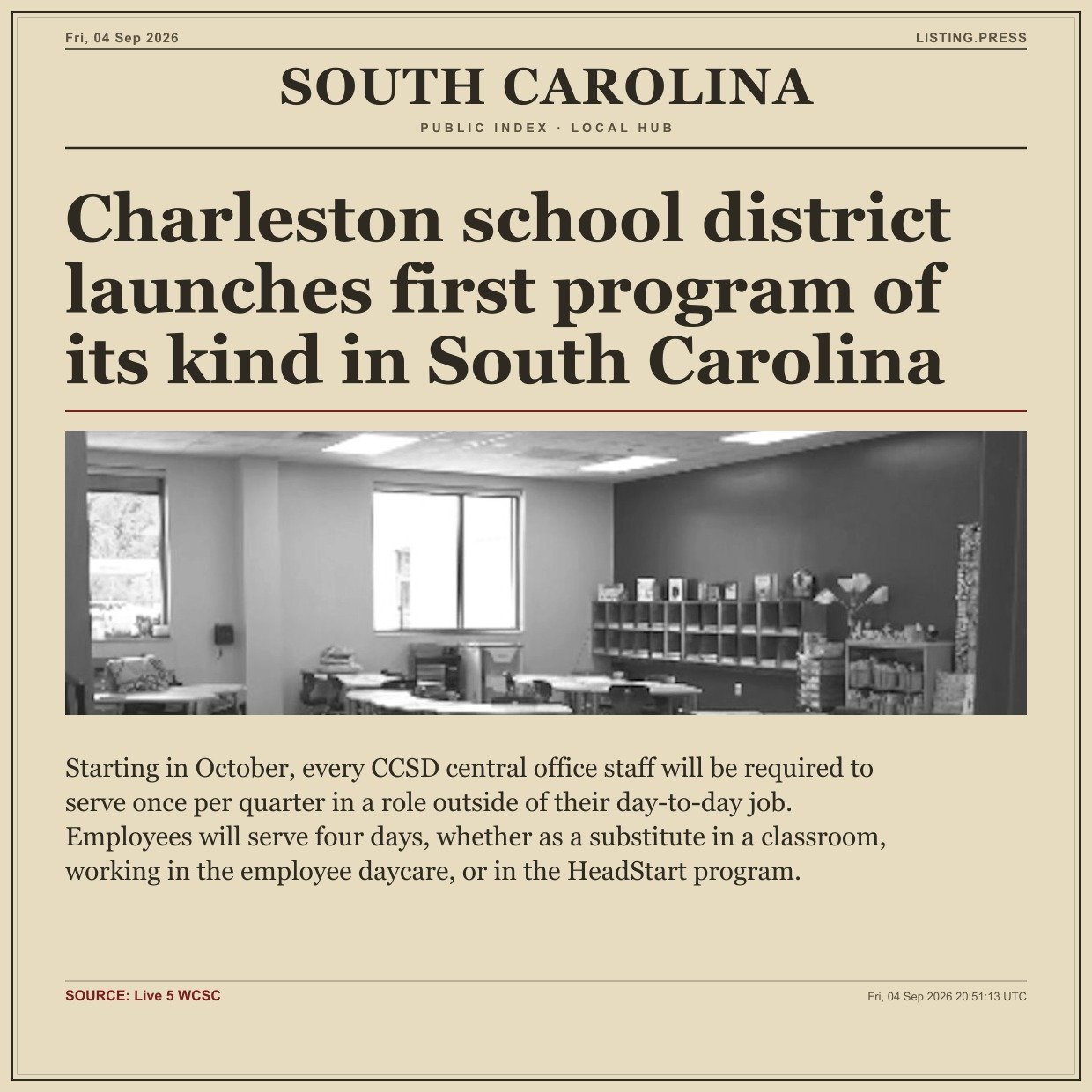 Fri, 04 Sep 2026

LISTING.PRESS

SOUTH CAROLINA

PUBLIC INDEX · LOCAL HUB

Charleston school district launches first program of its kind in South Carolina

Starting in October, every CCSD central office staff will be required to serve once per quarter in a role outside of their day-to-day job. Employees will serve four days, whether as a substitute in a classroom, working in the employee daycare, or in the HeadStart program.

SOURCE: Live 5 WCSC

Fri, 04 Sep 2026 20:51:13 UTC